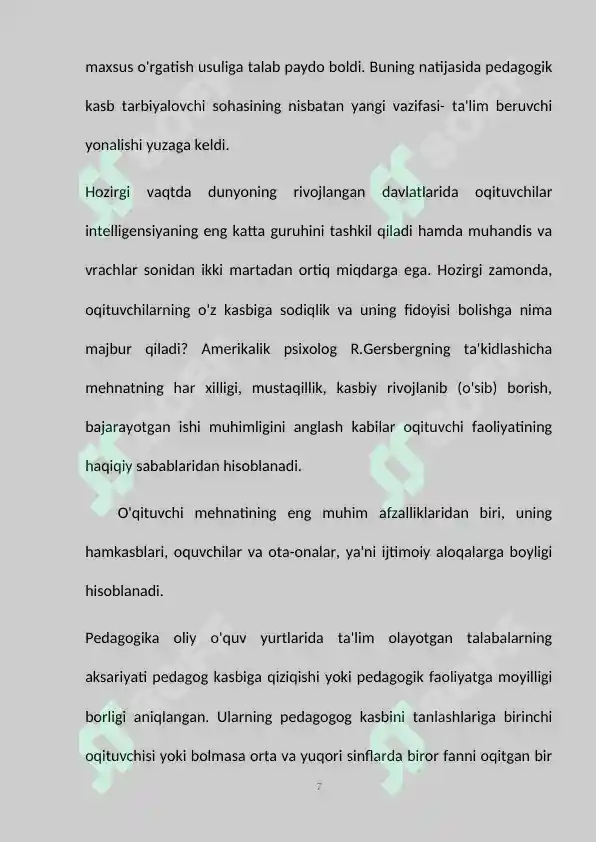 maxsus o'rgatish usuliga talab paydo boldi. Buning natijasida pedagogik kasb tarbiyalovchi sohasining nisbatan yangi vazifasi- ta'lim beruvchi yonalishi yuzaga keldi.

Hozirgi vaqtda dunyoning rivojlangan davlatlarida oqituvchilar intelligensiyaning eng katta guruhini tashkil qiladi hamda muhandis va vrachlar sonidan ikki martadan ortiq miqdarga ega. Hozirgi zamonda, oqituvchilarning o'z kasbiga sodiqlik va uning fidoyisi bolishga nima majbur qiladi? Amerikalik psixolog R.Gersbergning ta'kidlashicha mehnatning har xilligi, mustaqillik, kasbiy rivojlanib (o'sib) borish, bajarayotgan ishi muhimligini anglash kabilar oqituvchi faoliyatining haqiqiy sabablaridan hisoblanadi.

O'qituvchi mehnatining eng muhim afzalliklaridan biri, uning hamkasblari, oquvchilar va ota-onalar, ya'ni ijtimoiy aloqalarga boyligi hisoblanadi.

Pedagogika oliy o'quv yurtlarida ta'lim olayotgan talabalarning aksariyati pedagog kasbiga qiziqishi yoki pedagogik faoliyatga moyilligi borligi aniqlangan. Ularning pedagogog kasbini tanlashlariga birinchi oqituvchisi yoki bolmasa orta va yuqori sinflarda biror fanni oqitgan bir

7